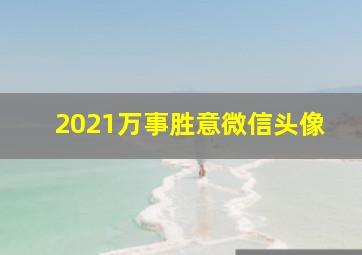 2021万事胜意微信头像